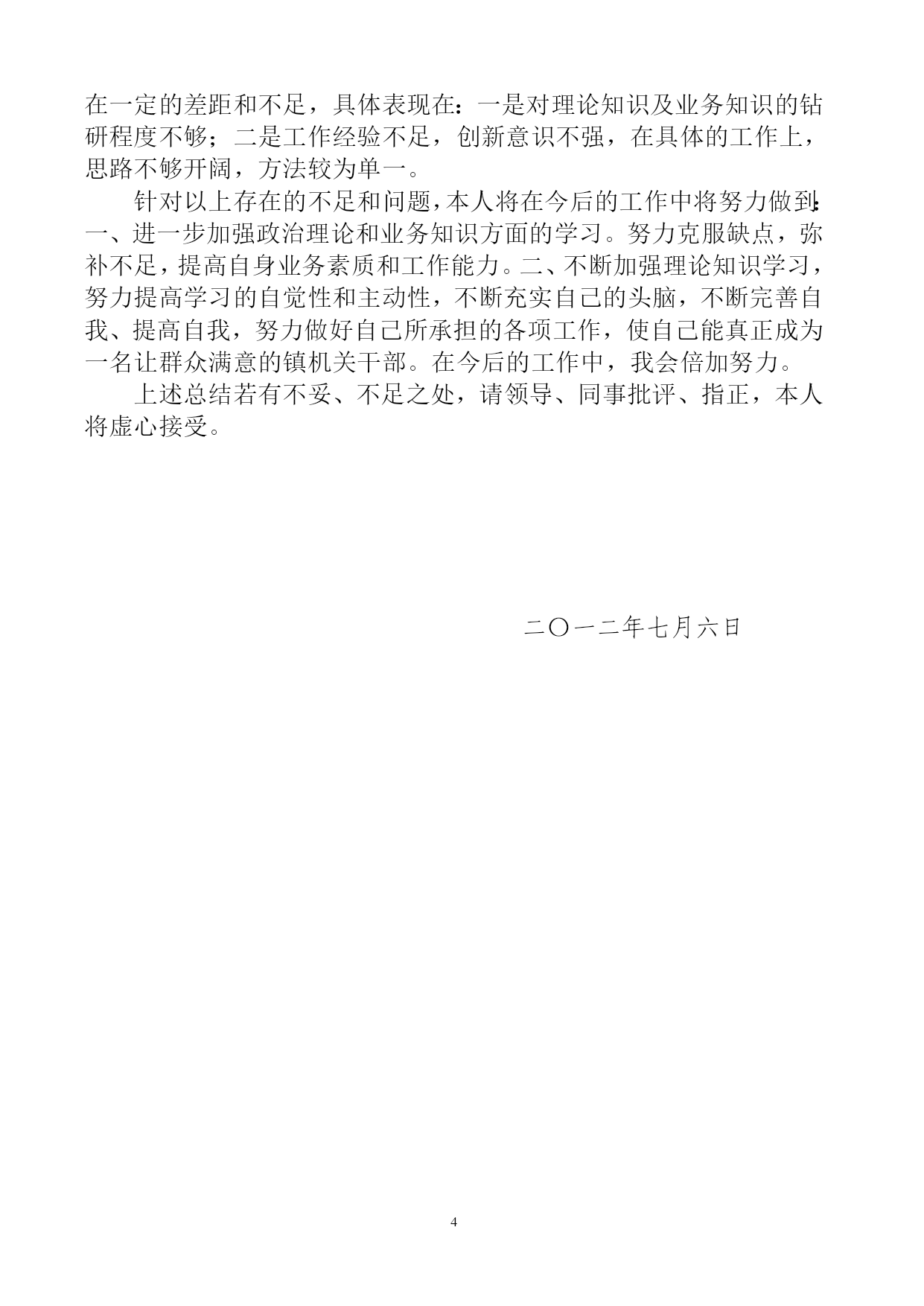 在一定的差距和不足，具体表现在：一是对理论知识及业务知识的钻研程度不够；二是工作经验不足，创新意识不强，在具体的工作上，思路不够开阔，方法较为单一。

针对以上存在的不足和问题，本人将在今后的工作中将努力做到：一、进一步加强政治理论和业务知识方面的学习。努力克服缺点，弥补不足，提高自身业务素质和工作能力。二、不断加强理论知识学习，努力提高学习的自觉性和主动性，不断充实自己的头脑，不断完善自我、提高自我，努力做好自己所承担的各项工作，使自己能真正成为一名让群众满意的镇机关干部。在今后的工作中，我会倍加努力。

上述总结若有不妥、不足之处，请领导、同事批评、指正，本人将虚心接受。

二〇一二年七月六日

4